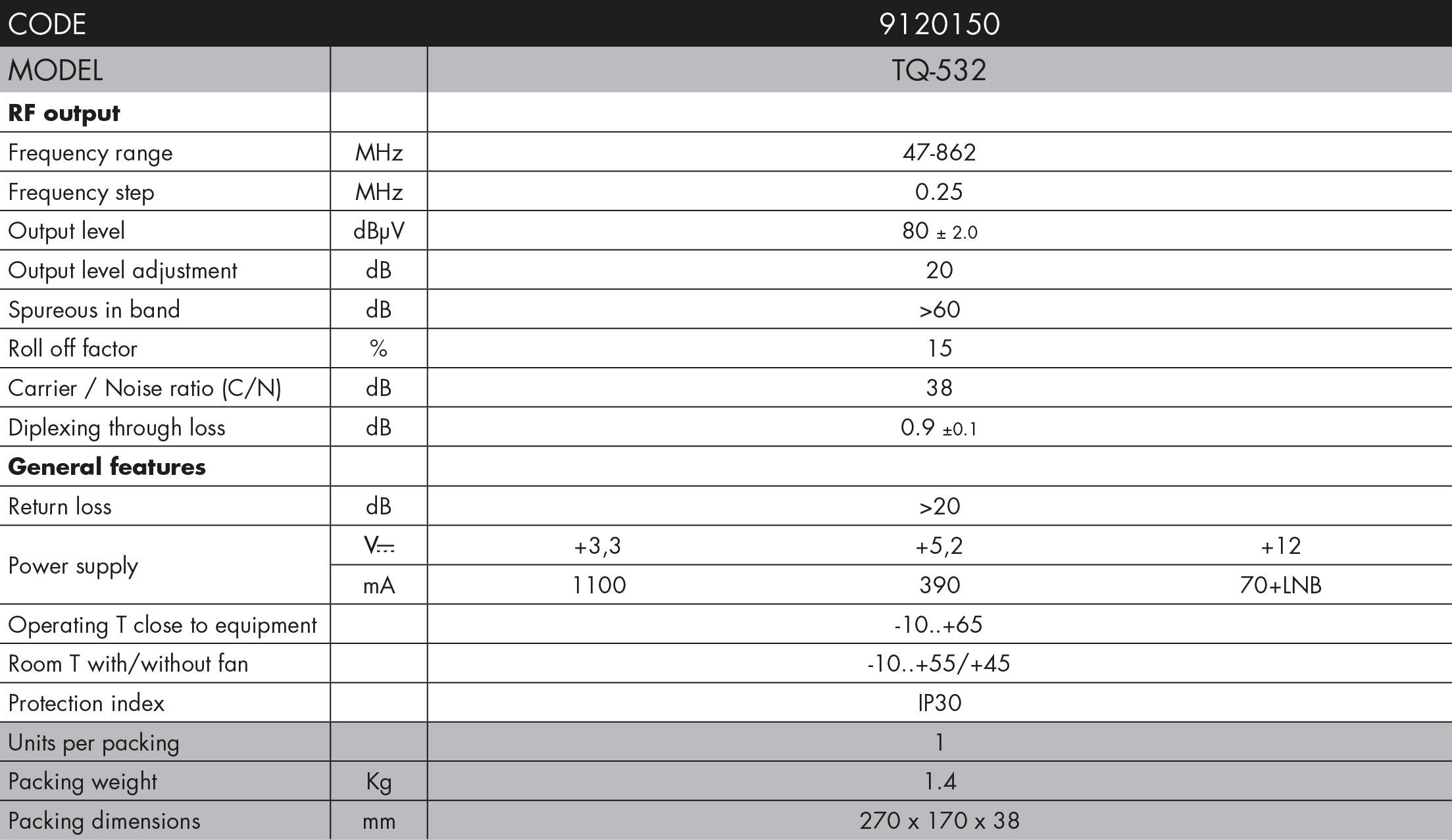 | CODE | | 9120150 | | |
|---|---|---|---|---|
| MODEL | | TQ-532 | | |
| RF output | | | | |
| Frequency range | MHz | 47-862 | | |
| Frequency step | MHz | 0.25 | | |
| Output level | dBµV | 80 ± 2.0 | | |
| Output level adjustment | dB | 20 | | |
| Spureous in band | dB | >60 | | |
| Roll off factor | % | 15 | | |
| Carrier / Noise ratio (C/N) | dB | 38 | | |
| Diplexing through loss | dB | 0.9 ±0.1 | | |
| General features | | | | |
| Return loss | dB | >20 | | |
| Power supply | V⎓ | +3,3 | +5,2 | +12 |
| | mA | 1100 | 390 | 70+LNB |
| Operating T close to equipment | | -10..+65 | | |
| Room T with/without fan | | -10..+55/+45 | | |
| Protection index | | IP30 | | |
| Units per packing | | 1 | | |
| Packing weight | Kg | 1.4 | | |
| Packing dimensions | mm | 270 x 170 x 38 | | |